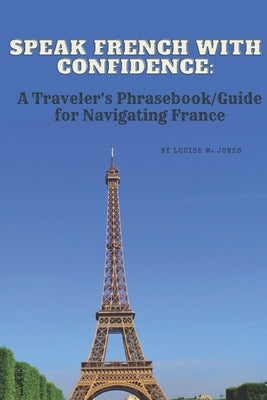 SPEAK FRENCH WITH CONFIDENCE:

A Traveler's Phrasebook/Guide for Navigating France

BY LOUISE M. JONES